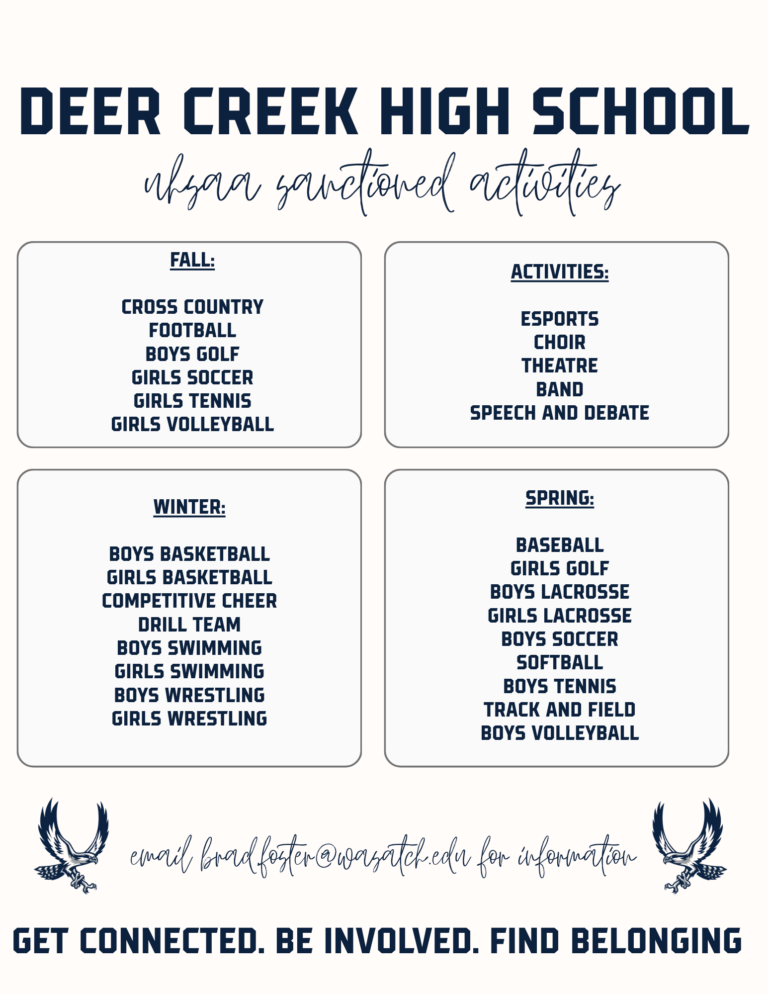 DEER CREEK HIGH SCHOOL

uhsaa sanctioned activities

FALL:

CROSS COUNTRY
FOOTBALL
BOYS GOLF
GIRLS SOCCER
GIRLS TENNIS
GIRLS VOLLEYBALL

ACTIVITIES:

ESPORTS
CHOIR
THEATRE
BAND
SPEECH AND DEBATE

WINTER:

BOYS BASKETBALL
GIRLS BASKETBALL
COMPETITIVE CHEER
DRILL TEAM
BOYS SWIMMING
GIRLS SWIMMING
BOYS WRESTLING
GIRLS WRESTLING

SPRING:

BASEBALL
GIRLS GOLF
BOYS LACROSSE
GIRLS LACROSSE
BOYS SOCCER
SOFTBALL
BOYS TENNIS
TRACK AND FIELD
BOYS VOLLEYBALL

email brad.foster@wasatch.edu for information

GET CONNECTED. BE INVOLVED. FIND BELONGING